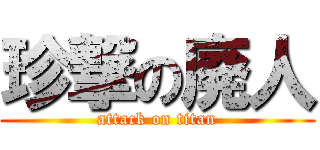 珍撃の廃人
attack on titan